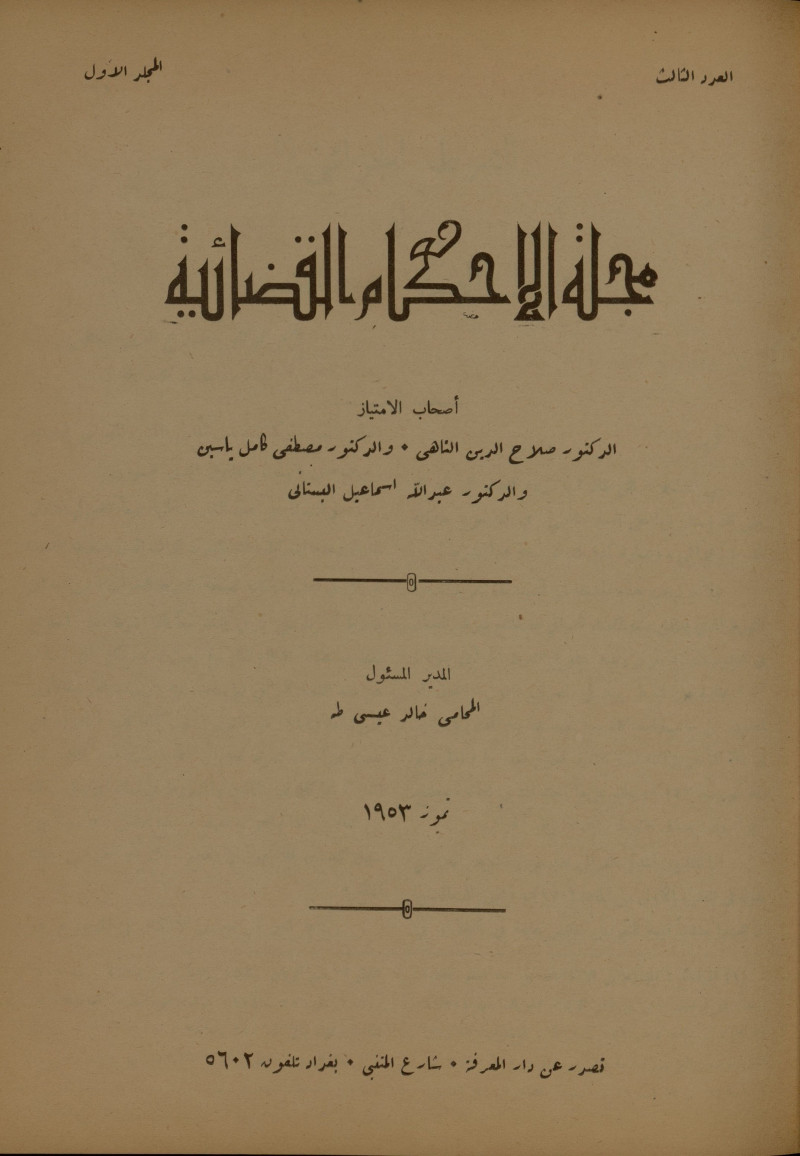 العدد الثالث

المجلد الاول

مجلة الاحكام القضائية

أصحاب الامتياز

الدكتور صلاح الدين الناهي • والدكتور مصطفى كامل ياسين

والدكتور عبدالله اسماعيل البستاني

المدير المسئول

المحامي خالد عيسى طه

تموز ١٩٥٣

تصدر عن دار المعرفة • شارع المتنبي • بغداد تلفون ٥٦٠٢